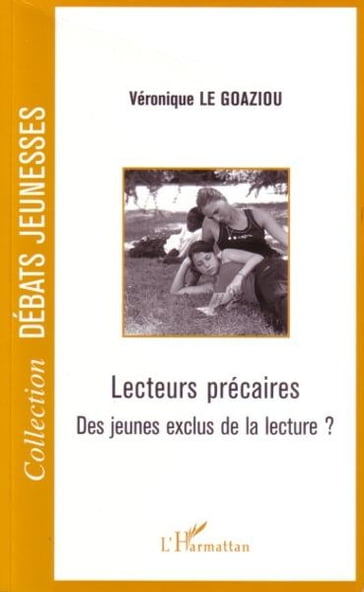 Collection DÉBATS JEUNESSES

Véronique LE GOAZIOU

Lecteurs précaires

Des jeunes exclus de la lecture ?

L'Harmattan